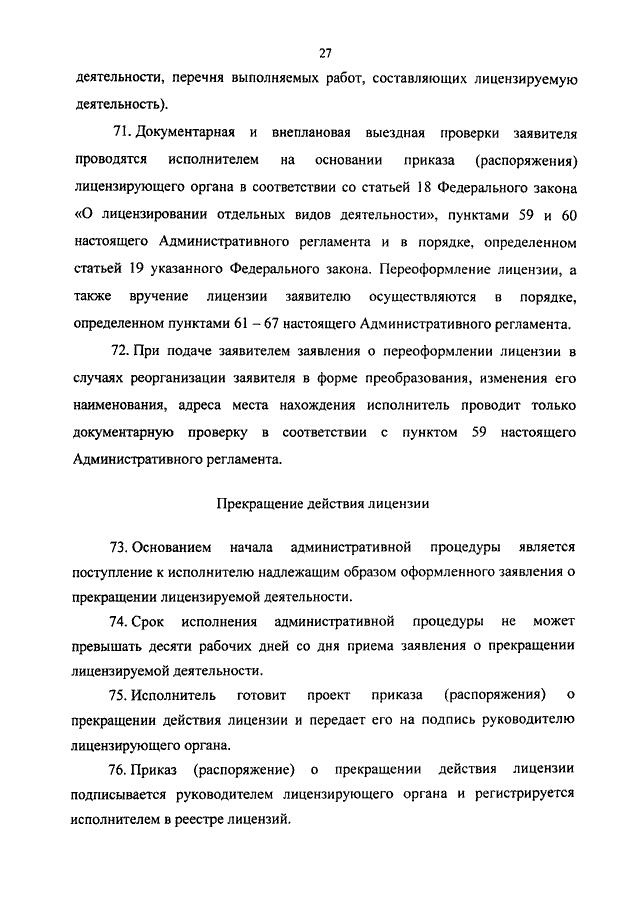 27

деятельности, перечня выполняемых работ, составляющих лицензируемую деятельность).

71. Документарная и внеплановая выездная проверки заявителя проводятся исполнителем на основании приказа (распоряжения) лицензирующего органа в соответствии со статьей 18 Федерального закона «О лицензировании отдельных видов деятельности», пунктами 59 и 60 настоящего Административного регламента и в порядке, определенном статьей 19 указанного Федерального закона. Переоформление лицензии, а также вручение лицензии заявителю осуществляются в порядке, определенном пунктами 61 – 67 настоящего Административного регламента.

72. При подаче заявителем заявления о переоформлении лицензии в случаях реорганизации заявителя в форме преобразования, изменения его наименования, адреса места нахождения исполнитель проводит только документарную проверку в соответствии с пунктом 59 настоящего Административного регламента.

Прекращение действия лицензии

73. Основанием начала административной процедуры является поступление к исполнителю надлежащим образом оформленного заявления о прекращении лицензируемой деятельности.

74. Срок исполнения административной процедуры не может превышать десяти рабочих дней со дня приема заявления о прекращении лицензируемой деятельности.

75. Исполнитель готовит проект приказа (распоряжения) о прекращении действия лицензии и передает его на подпись руководителю лицензирующего органа.

76. Приказ (распоряжение) о прекращении действия лицензии подписывается руководителем лицензирующего органа и регистрируется исполнителем в реестре лицензий.